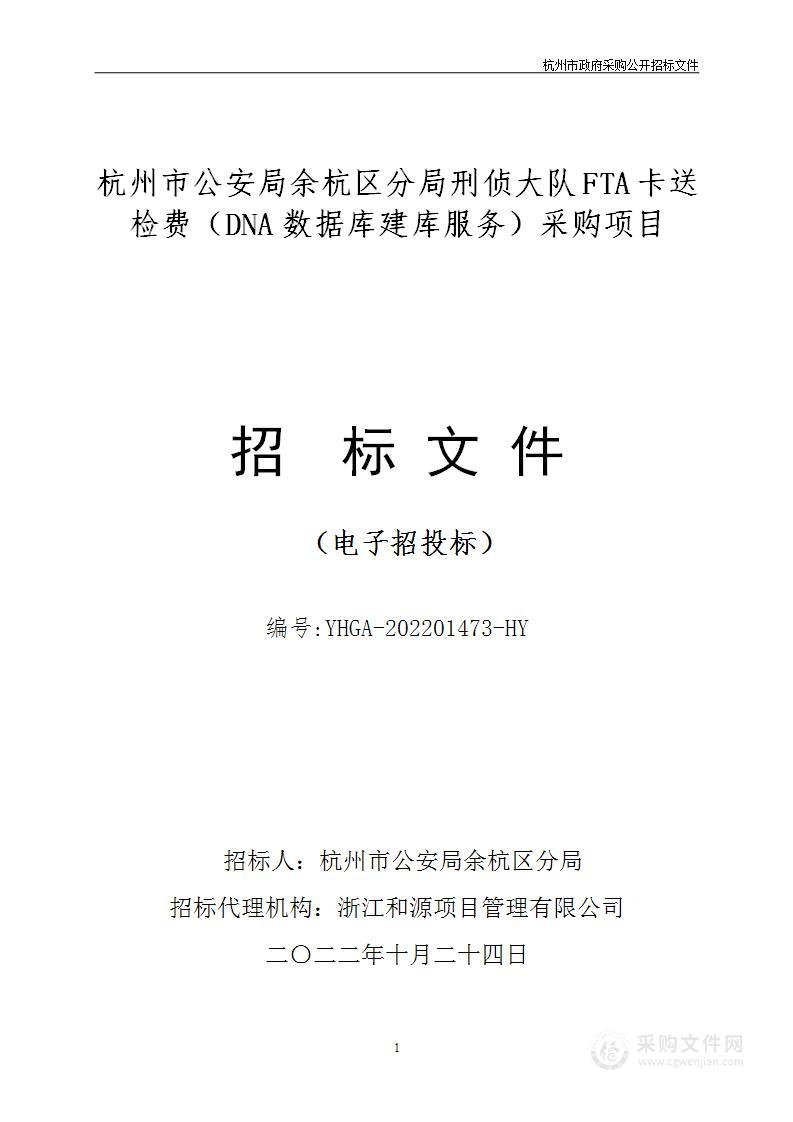 杭州市政府采购公开招标文件

杭州市公安局余杭区分局刑侦大队FTA卡送检费（DNA数据库建库服务）采购项目

招　标　文　件

（电子招投标）

编号:YHGA-202201473-HY

招标人：杭州市公安局余杭区分局

招标代理机构：浙江和源项目管理有限公司

二〇二二年十月二十四日

1

采购文件网
www.cgwenjian.com